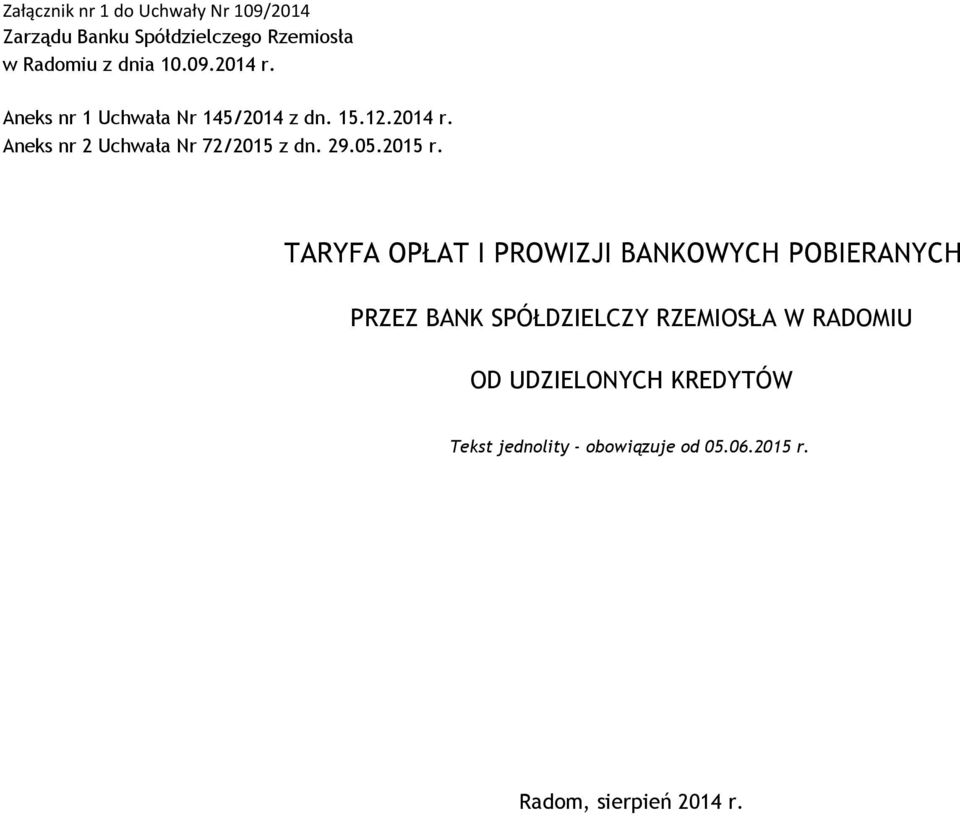 Załącznik nr 1 do Uchwały Nr 109/2014
Zarządu Banku Spółdzielczego Rzemiosła
w Radomiu z dnia 10.09.2014 r.

Aneks nr 1 Uchwała Nr 145/2014 z dn. 15.12.2014 r.
Aneks nr 2 Uchwała Nr 72/2015 z dn. 29.05.2015 r.

TARYFA OPŁAT I PROWIZJI BANKOWYCH POBIERANYCH

PRZEZ BANK SPÓŁDZIELCZY RZEMIOSŁA W RADOMIU

OD UDZIELONYCH KREDYTÓW

Tekst jednolity - obowiązuje od 05.06.2015 r.

Radom, sierpień 2014 r.